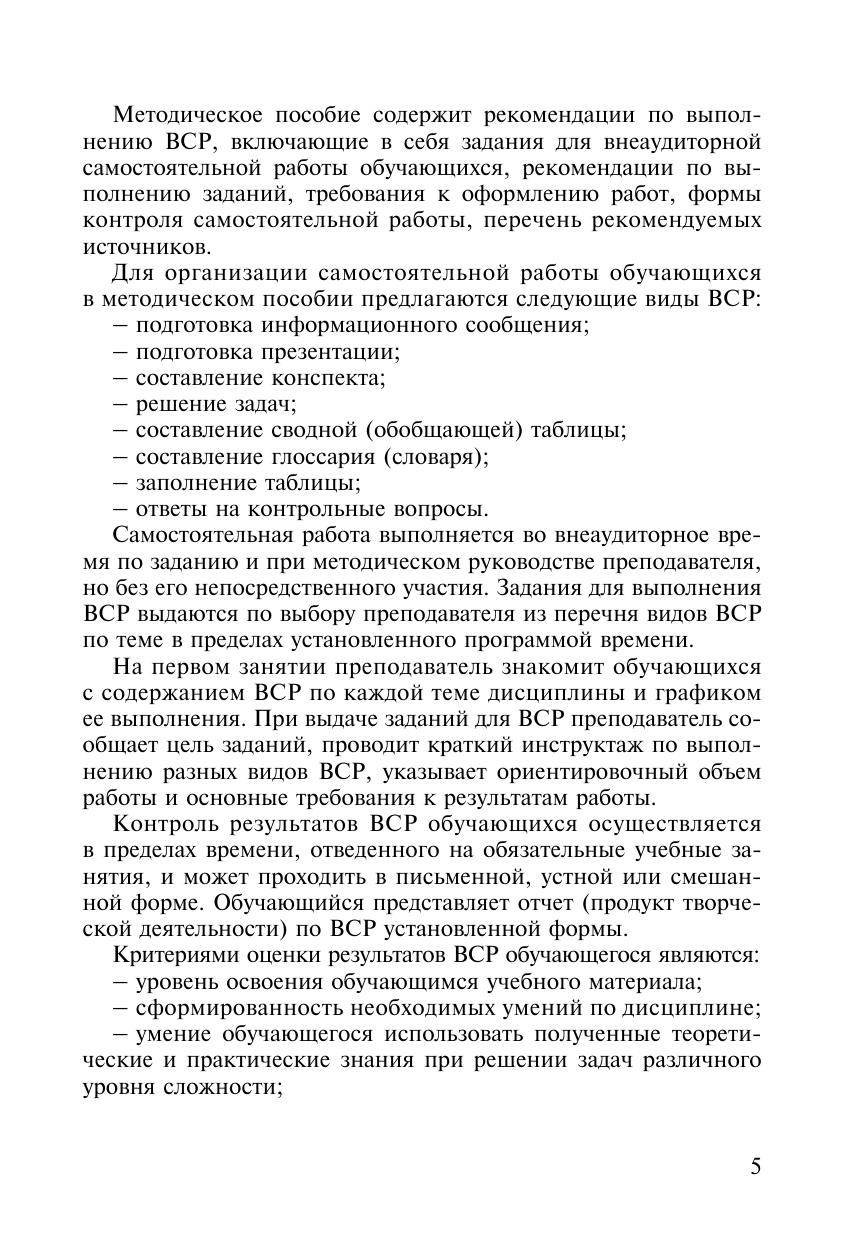 Методическое пособие содержит рекомендации по выполнению ВСР, включающие в себя задания для внеаудиторной самостоятельной работы обучающихся, рекомендации по выполнению заданий, требования к оформлению работ, формы контроля самостоятельной работы, перечень рекомендуемых источников.

Для организации самостоятельной работы обучающихся в методическом пособии предлагаются следующие виды ВСР:
– подготовка информационного сообщения;
– подготовка презентации;
– составление конспекта;
– решение задач;
– составление сводной (обобщающей) таблицы;
– составление глоссария (словаря);
– заполнение таблицы;
– ответы на контрольные вопросы.

Самостоятельная работа выполняется во внеаудиторное время по заданию и при методическом руководстве преподавателя, но без его непосредственного участия. Задания для выполнения ВСР выдаются по выбору преподавателя из перечня видов ВСР по теме в пределах установленного программой времени.

На первом занятии преподаватель знакомит обучающихся с содержанием ВСР по каждой теме дисциплины и графиком ее выполнения. При выдаче заданий для ВСР преподаватель сообщает цель заданий, проводит краткий инструктаж по выполнению разных видов ВСР, указывает ориентировочный объем работы и основные требования к результатам работы.

Контроль результатов ВСР обучающихся осуществляется в пределах времени, отведенного на обязательные учебные занятия, и может проходить в письменной, устной или смешанной форме. Обучающийся представляет отчет (продукт творческой деятельности) по ВСР установленной формы.

Критериями оценки результатов ВСР обучающегося являются:
– уровень освоения обучающимся учебного материала;
– сформированность необходимых умений по дисциплине;
– умение обучающегося использовать полученные теоретические и практические знания при решении задач различного уровня сложности;

5